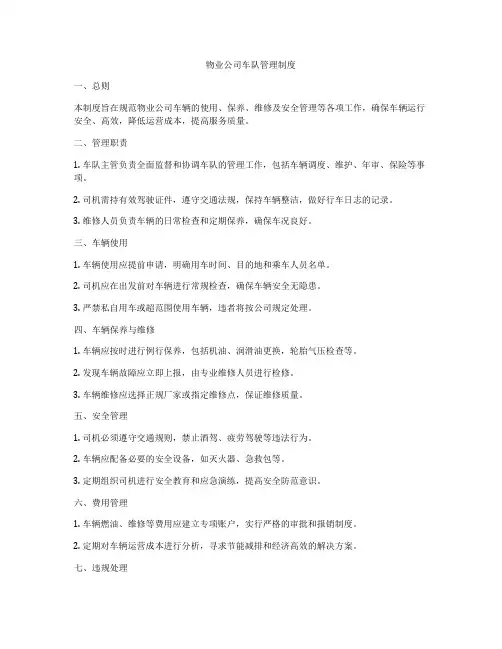 物业公司车队管理制度

一、总则

本制度旨在规范物业公司车辆的使用、保养、维修及安全管理等各项工作，确保车辆运行安全、高效，降低运营成本，提高服务质量。

二、管理职责

1. 车队主管负责全面监督和协调车队的管理工作，包括车辆调度、维护、年审、保险等事项。

2. 司机需持有效驾驶证件，遵守交通法规，保持车辆整洁，做好行车日志的记录。

3. 维修人员负责车辆的日常检查和定期保养，确保车况良好。

三、车辆使用

1. 车辆使用应提前申请，明确用车时间、目的地和乘车人员名单。

2. 司机应在出发前对车辆进行常规检查，确保车辆安全无隐患。

3. 严禁私自用车或超范围使用车辆，违者将按公司规定处理。

四、车辆保养与维修

1. 车辆应按时进行例行保养，包括机油、润滑油更换，轮胎气压检查等。

2. 发现车辆故障应立即上报，由专业维修人员进行检修。

3. 车辆维修应选择正规厂家或指定维修点，保证维修质量。

五、安全管理

1. 司机必须遵守交通规则，禁止酒驾、疲劳驾驶等违法行为。

2. 车辆应配备必要的安全设备，如灭火器、急救包等。

3. 定期组织司机进行安全教育和应急演练，提高安全防范意识。

六、费用管理

1. 车辆燃油、维修等费用应建立专项账户，实行严格的审批和报销制度。

2. 定期对车辆运营成本进行分析，寻求节能减排和经济高效的解决方案。

七、违规处理